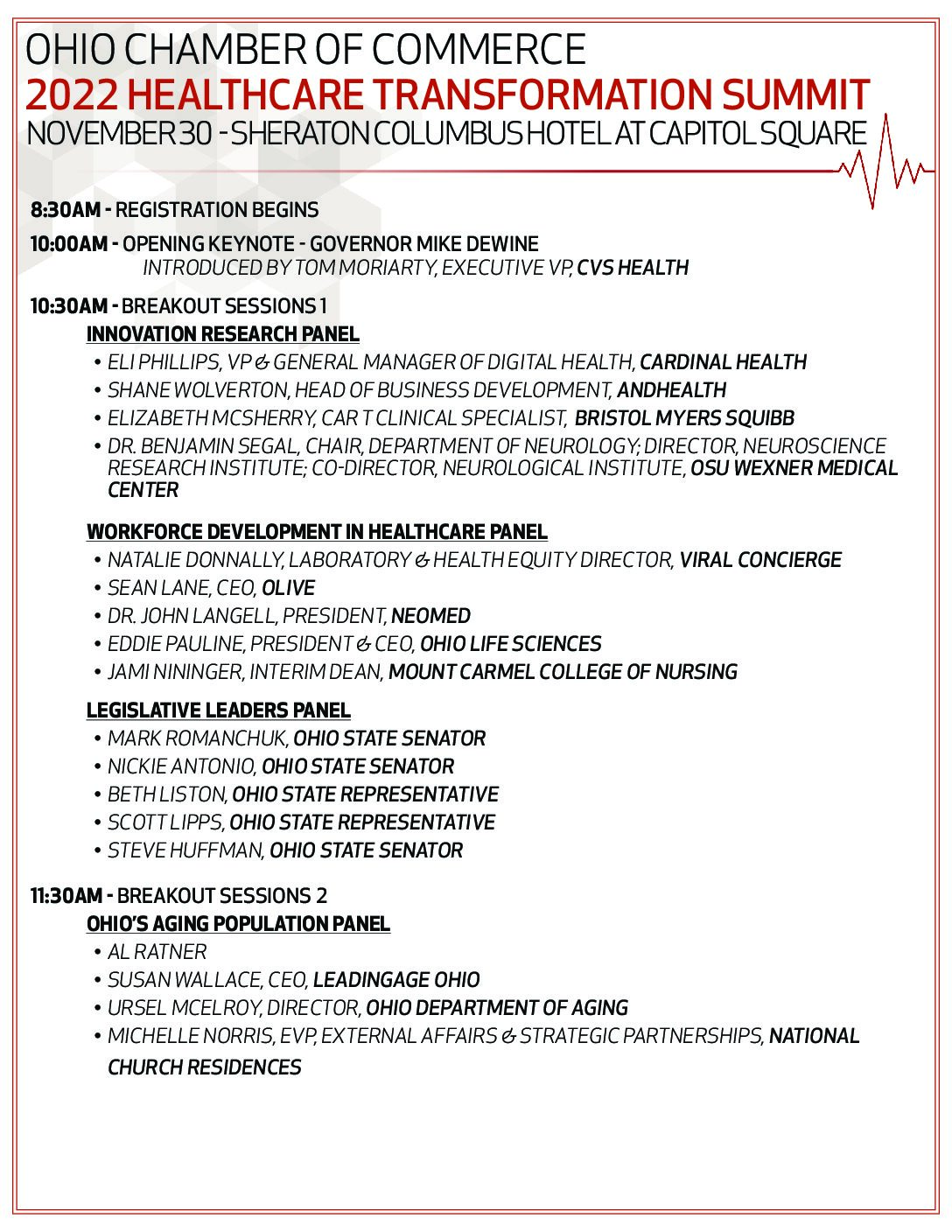 OHIO CHAMBER OF COMMERCE
2022 HEALTHCARE TRANSFORMATION SUMMIT
NOVEMBER 30 - SHERATON COLUMBUS HOTEL AT CAPITOL SQUARE

8:30AM - REGISTRATION BEGINS

10:00AM - OPENING KEYNOTE - GOVERNOR MIKE DEWINE
INTRODUCED BY TOM MORIARTY, EXECUTIVE VP, CVS HEALTH

10:30AM - BREAKOUT SESSIONS 1
INNOVATION RESEARCH PANEL
• ELI PHILLIPS, VP & GENERAL MANAGER OF DIGITAL HEALTH, CARDINAL HEALTH
• SHANE WOLVERTON, HEAD OF BUSINESS DEVELOPMENT, ANDHEALTH
• ELIZABETH MCSHERRY, CAR T CLINICAL SPECIALIST, BRISTOL MYERS SQUIBB
• DR. BENJAMIN SEGAL, CHAIR, DEPARTMENT OF NEUROLOGY; DIRECTOR, NEUROSCIENCE RESEARCH INSTITUTE; CO-DIRECTOR, NEUROLOGICAL INSTITUTE, OSU WEXNER MEDICAL CENTER

WORKFORCE DEVELOPMENT IN HEALTHCARE PANEL
• NATALIE DONNALLY, LABORATORY & HEALTH EQUITY DIRECTOR, VIRAL CONCIERGE
• SEAN LANE, CEO, OLIVE
• DR. JOHN LANGELL, PRESIDENT, NEOMED
• EDDIE PAULINE, PRESIDENT & CEO, OHIO LIFE SCIENCES
• JAMI NININGER, INTERIM DEAN, MOUNT CARMEL COLLEGE OF NURSING

LEGISLATIVE LEADERS PANEL
• MARK ROMANCHUK, OHIO STATE SENATOR
• NICKIE ANTONIO, OHIO STATE SENATOR
• BETH LISTON, OHIO STATE REPRESENTATIVE
• SCOTT LIPPS, OHIO STATE REPRESENTATIVE
• STEVE HUFFMAN, OHIO STATE SENATOR

11:30AM - BREAKOUT SESSIONS 2
OHIO'S AGING POPULATION PANEL
• AL RATNER
• SUSAN WALLACE, CEO, LEADINGAGE OHIO
• URSEL MCELROY, DIRECTOR, OHIO DEPARTMENT OF AGING
• MICHELLE NORRIS, EVP, EXTERNAL AFFAIRS & STRATEGIC PARTNERSHIPS, NATIONAL CHURCH RESIDENCES